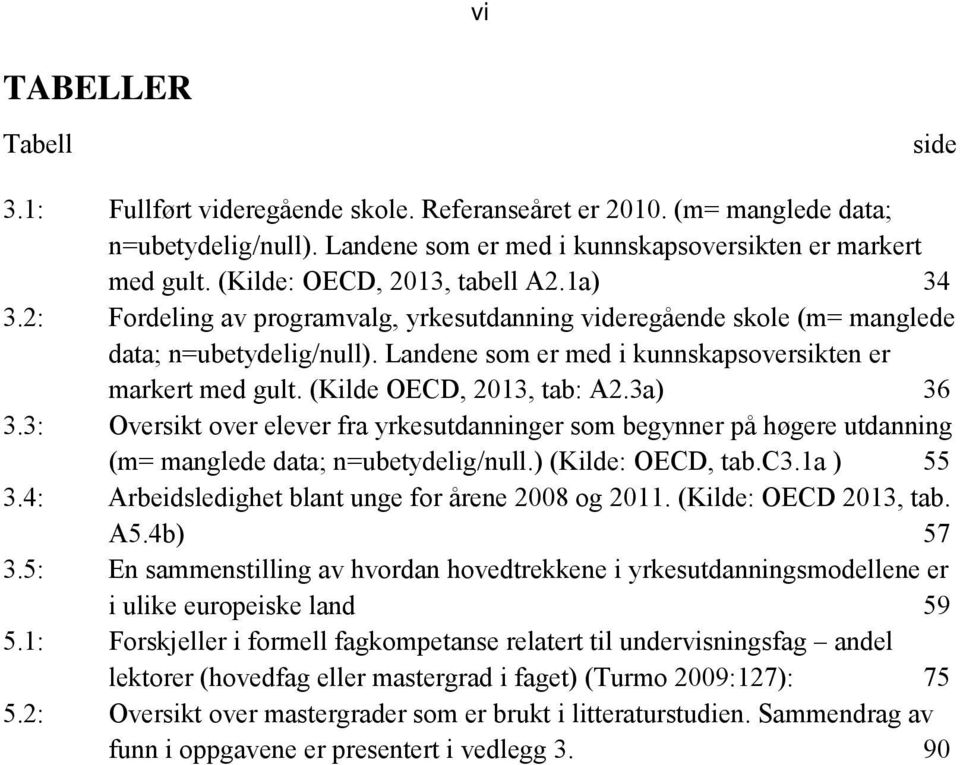 vi

TABELLER

Tabell side

3.1: Fullført videregående skole. Referanseåret er 2010. (m= manglede data; n=ubetydelig/null). Landene som er med i kunnskapsoversikten er markert med gult. (Kilde: OECD, 2013, tabell A2.1a) 34

3.2: Fordeling av programvalg, yrkesutdanning videregående skole (m= manglede data; n=ubetydelig/null). Landene som er med i kunnskapsoversikten er markert med gult. (Kilde OECD, 2013, tab: A2.3a) 36

3.3: Oversikt over elever fra yrkesutdanninger som begynner på høgere utdanning (m= manglede data; n=ubetydelig/null.) (Kilde: OECD, tab.C3.1a ) 55

3.4: Arbeidsledighet blant unge for årene 2008 og 2011. (Kilde: OECD 2013, tab. A5.4b) 57

3.5: En sammenstilling av hvordan hovedtrekkene i yrkesutdanningsmodellene er i ulike europeiske land 59

5.1: Forskjeller i formell fagkompetanse relatert til undervisningsfag – andel lektorer (hovedfag eller mastergrad i faget) (Turmo 2009:127): 75

5.2: Oversikt over mastergrader som er brukt i litteraturstudien. Sammendrag av funn i oppgavene er presentert i vedlegg 3. 90